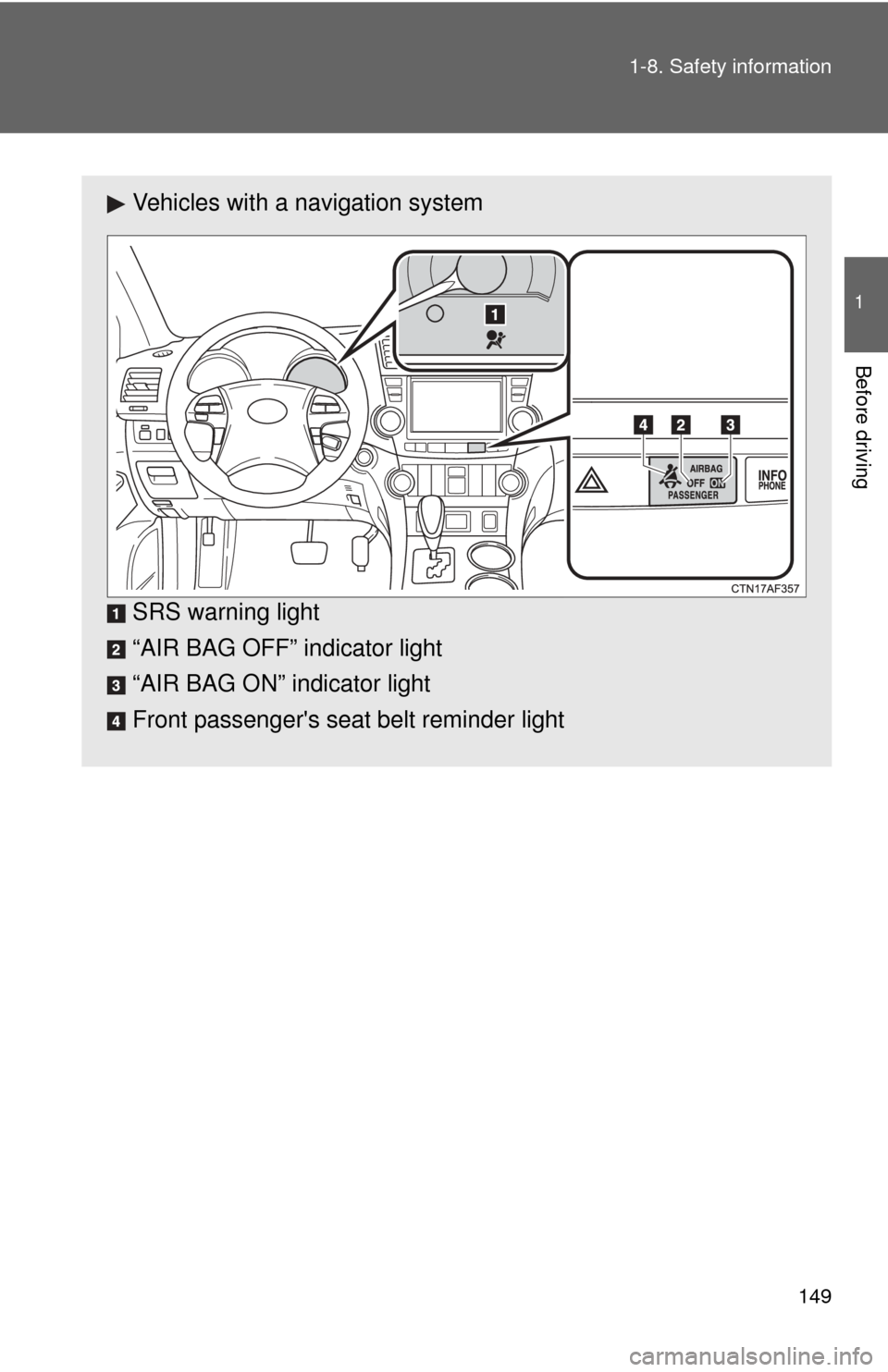 1-8. Safety information

1

Before driving

▶ Vehicles with a navigation system

1

4 2 3

AIRBAG
OFF ON
PASSENGER

INFO
PHONE

CTN17AF357

1 SRS warning light

2 “AIR BAG OFF” indicator light

3 “AIR BAG ON” indicator light

4 Front passenger's seat belt reminder light

149

carmanualsonline.info